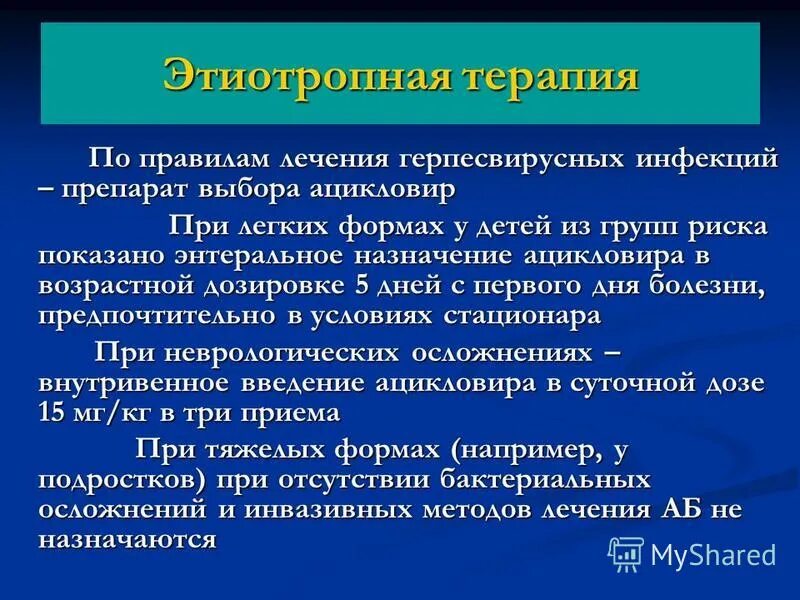 Этиотропная терапия

По правилам лечения герпесвирусных инфекций – препарат выбора ацикловир

При легких формах у детей из групп риска показано энтеральное назначение ацикловира в возрастной дозировке 5 дней с первого дня болезни, предпочтительно в условиях стационара

При неврологических осложнениях – внутривенное введение ацикловира в суточной дозе 15 мг/кг в три приема

При тяжелых формах (например, у подростков) при отсутствии бактериальных осложнений и инвазивных методов лечения АБ не назначаются

MyShared